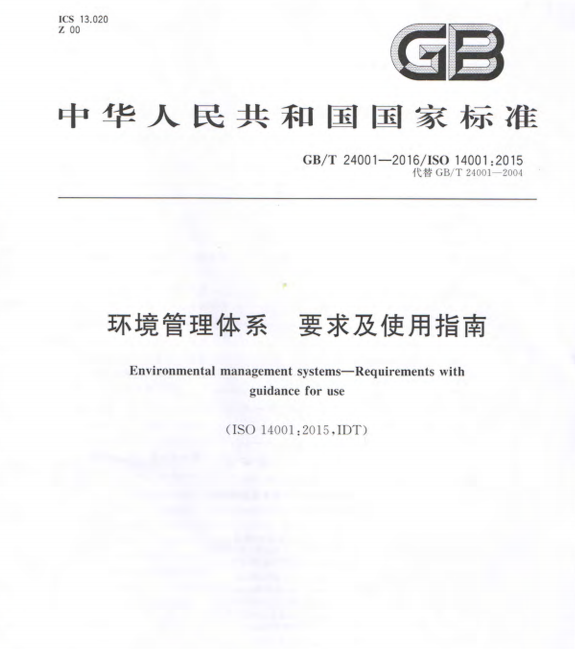 ICS 13.020
Z 00

GB

中华人民共和国国家标准

GB/T 24001—2016/ISO 14001:2015
代替GB/T 24001—2004

环境管理体系 要求及使用指南

Environmental management systems—Requirements with guidance for use

(ISO 14001:2015,IDT)